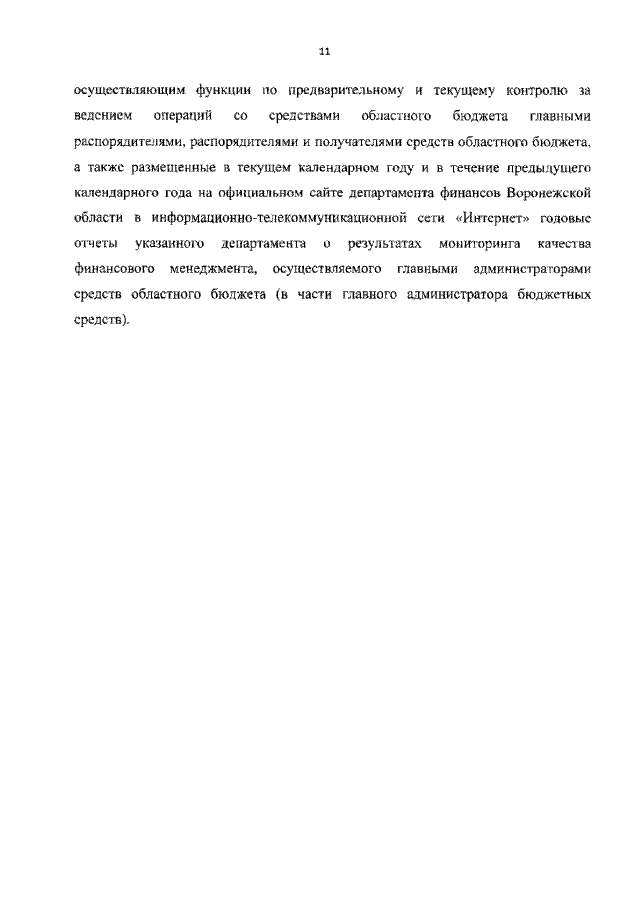 11

осуществляющим функции по предварительному и текущему контролю за ведением операций со средствами областного бюджета главными распорядителями, распорядителями и получателями средств областного бюджета, а также размещенные в текущем календарном году и в течение предыдущего календарного года на официальном сайте департамента финансов Воронежской области в информационно-телекоммуникационной сети «Интернет» годовые отчеты указанного департамента о результатах мониторинга качества финансового менеджмента, осуществляемого главными администраторами средств областного бюджета (в части главного администратора бюджетных средств).